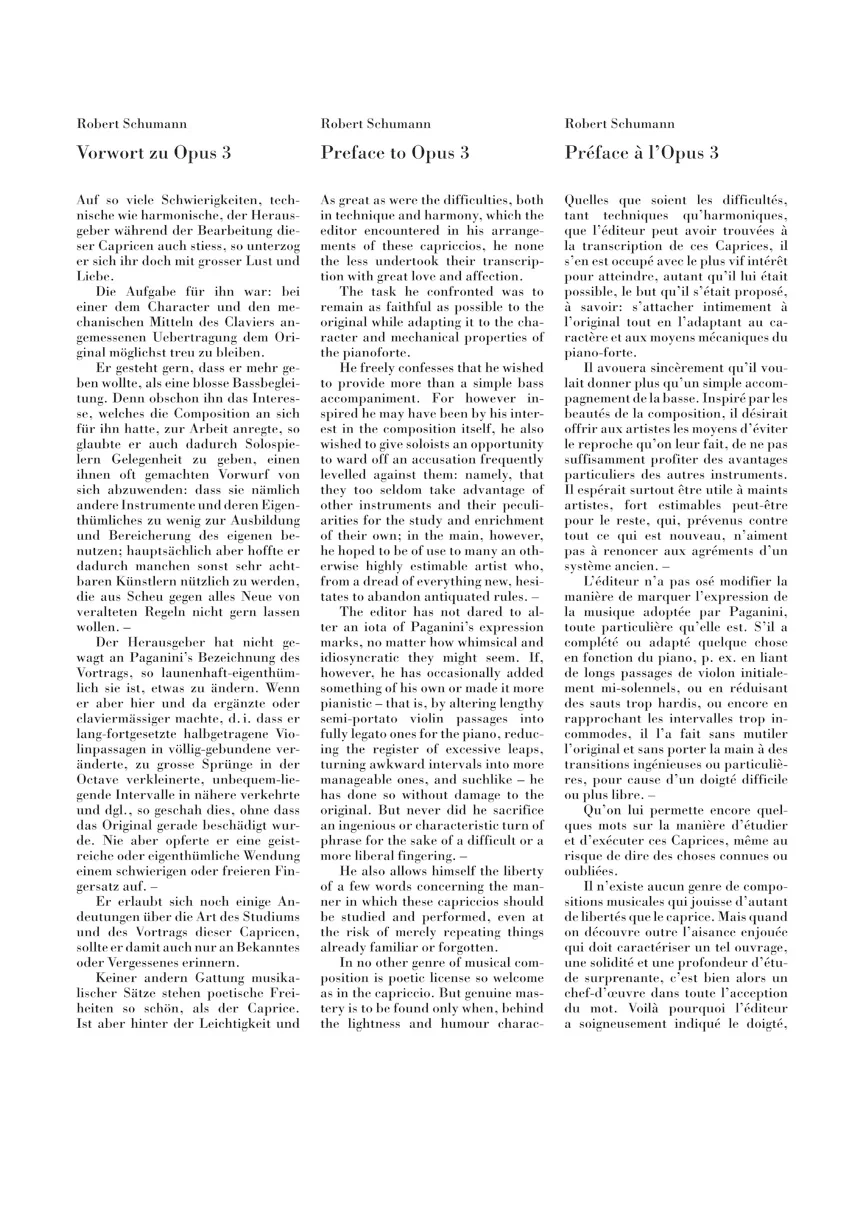 Robert Schumann

Vorwort zu Opus 3

Auf so viele Schwierigkeiten, technische wie harmonische, der Herausgeber während der Bearbeitung dieser Capricen auch stiess, so unterzog er sich ihr doch mit grosser Lust und Liebe.

Die Aufgabe für ihn war: bei einer dem Character und den mechanischen Mitteln des Claviers angemessenen Uebertragung dem Original möglichst treu zu bleiben.

Er gesteht gern, dass er mehr geben wollte, als eine blosse Bassbegleitung. Denn obschon ihn das Interesse, welches die Composition an sich für ihn hatte, zur Arbeit anregte, so glaubte er auch dadurch Solospielern Gelegenheit zu geben, einen ihnen oft gemachten Vorwurf von sich abzuwenden: dass sie nämlich andere Instrumente und deren Eigenthümliches zu wenig zur Ausbildung und Bereicherung des eigenen benutzen; hauptsächlich aber hoffte er dadurch manchen sonst sehr achtbaren Künstlern nützlich zu werden, die aus Scheu gegen alles Neue von veralteten Regeln nicht gern lassen wollen. –

Der Herausgeber hat nicht gewagt an Paganini's Bezeichnung des Vortrags, so launenhaft-eigenthümlich sie ist, etwas zu ändern. Wenn er aber hier und da ergänzte oder claviermässiger machte, d. i. dass er lang-fortgesetzte halbgetragene Violinpassagen in völlig-gebundene veränderte, zu grosse Sprünge in der Octave verkleinerte, unbequem-liegende Intervalle in nähere verkehrte und dgl., so geschah dies, ohne dass das Original gerade beschädigt wurde. Nie aber opferte er eine geistreiche oder eigenthümliche Wendung einem schwierigen oder freieren Fingersatz auf. –

Er erlaubt sich noch einige Andeutungen über die Art des Studiums und des Vortrags dieser Capricen, sollte er damit auch nur an Bekanntes oder Vergessenes erinnern.

Keiner andern Gattung musikalischer Sätze stehen poetische Freiheiten so schön, als der Caprice. Ist aber hinter der Leichtigkeit und

Robert Schumann

Preface to Opus 3

As great as were the difficulties, both in technique and harmony, which the editor encountered in his arrangements of these capriccios, he none the less undertook their transcription with great love and affection.

The task he confronted was to remain as faithful as possible to the original while adapting it to the character and mechanical properties of the pianoforte.

He freely confesses that he wished to provide more than a simple bass accompaniment. For however inspired he may have been by his interest in the composition itself, he also wished to give soloists an opportunity to ward off an accusation frequently levelled against them: namely, that they too seldom take advantage of other instruments and their peculiarities for the study and enrichment of their own; in the main, however, he hoped to be of use to many an otherwise highly estimable artist who, from a dread of everything new, hesitates to abandon antiquated rules. –

The editor has not dared to alter an iota of Paganini's expression marks, no matter how whimsical and idiosyncratic they might seem. If, however, he has occasionally added something of his own or made it more pianistic – that is, by altering lengthy semi-portato violin passages into fully legato ones for the piano, reducing the register of excessive leaps, turning awkward intervals into more manageable ones, and suchlike – he has done so without damage to the original. But never did he sacrifice an ingenious or characteristic turn of phrase for the sake of a difficult or a more liberal fingering. –

He also allows himself the liberty of a few words concerning the manner in which these capriccios should be studied and performed, even at the risk of merely repeating things already familiar or forgotten.

In no other genre of musical composition is poetic license so welcome as in the capriccio. But genuine mastery is to be found only when, behind the lightness and humour charac-

Robert Schumann

Préface à l'Opus 3

Quelles que soient les difficultés, tant techniques qu'harmoniques, que l'éditeur peut avoir trouvées à la transcription de ces Caprices, il s'en est occupé avec le plus vif intérêt pour atteindre, autant qu'il lui était possible, le but qu'il s'était proposé, à savoir: s'attacher intimement à l'original tout en l'adaptant au caractère et aux moyens mécaniques du piano-forte.

Il avouera sincèrement qu'il voulait donner plus qu'un simple accompagnement de la basse. Inspiré par les beautés de la composition, il désirait offrir aux artistes les moyens d'éviter le reproche qu'on leur fait, de ne pas suffisamment profiter des avantages particuliers des autres instruments. Il espérait surtout être utile à maints artistes, fort estimables peut-être pour le reste, qui, prévenus contre tout ce qui est nouveau, n'aiment pas à renoncer aux agréments d'un système ancien. –

L'éditeur n'a pas osé modifier la manière de marquer l'expression de la musique adoptée par Paganini, toute particulière qu'elle est. S'il a complété ou adapté quelque chose en fonction du piano, p. ex. en liant de longs passages de violon initialement mi-solennels, ou en réduisant des sauts trop hardis, ou encore en rapprochant les intervalles trop incommodes, il l'a fait sans mutiler l'original et sans porter la main à des transitions ingénieuses ou particulières, pour cause d'un doigté difficile ou plus libre. –

Qu'on lui permette encore quelques mots sur la manière d'étudier et d'exécuter ces Caprices, même au risque de dire des choses connues ou oubliées.

Il n'existe aucun genre de compositions musicales qui jouisse d'autant de libertés que le caprice. Mais quand on découvre outre l'aisance enjouée qui doit caractériser un tel ouvrage, une solidité et une profondeur d'étude surprenante, c'est bien alors un chef-d'œuvre dans toute l'acception du mot. Voilà pourquoi l'éditeur a soigneusement indiqué le doigté,